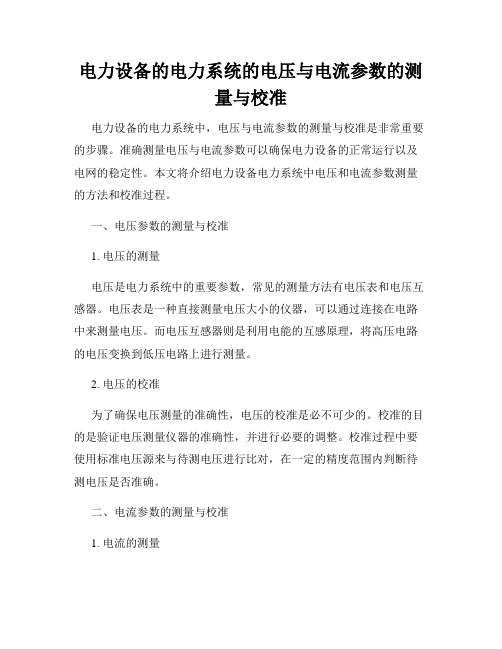 电力设备的电力系统的电压与电流参数的测量与校准

电力设备的电力系统中，电压与电流参数的测量与校准是非常重要的步骤。准确测量电压与电流参数可以确保电力设备的正常运行以及电网的稳定性。本文将介绍电力设备电力系统中电压和电流参数测量的方法和校准过程。

一、电压参数的测量与校准

1. 电压的测量

电压是电力系统中的重要参数，常见的测量方法有电压表和电压互感器。电压表是一种直接测量电压大小的仪器，可以通过连接在电路中来测量电压。而电压互感器则是利用电能的互感原理，将高压电路的电压变换到低压电路上进行测量。

2. 电压的校准

为了确保电压测量的准确性，电压的校准是必不可少的。校准的目的是验证电压测量仪器的准确性，并进行必要的调整。校准过程中要使用标准电压源来与待测电压进行比对，在一定的精度范围内判断待测电压是否准确。

二、电流参数的测量与校准

1. 电流的测量